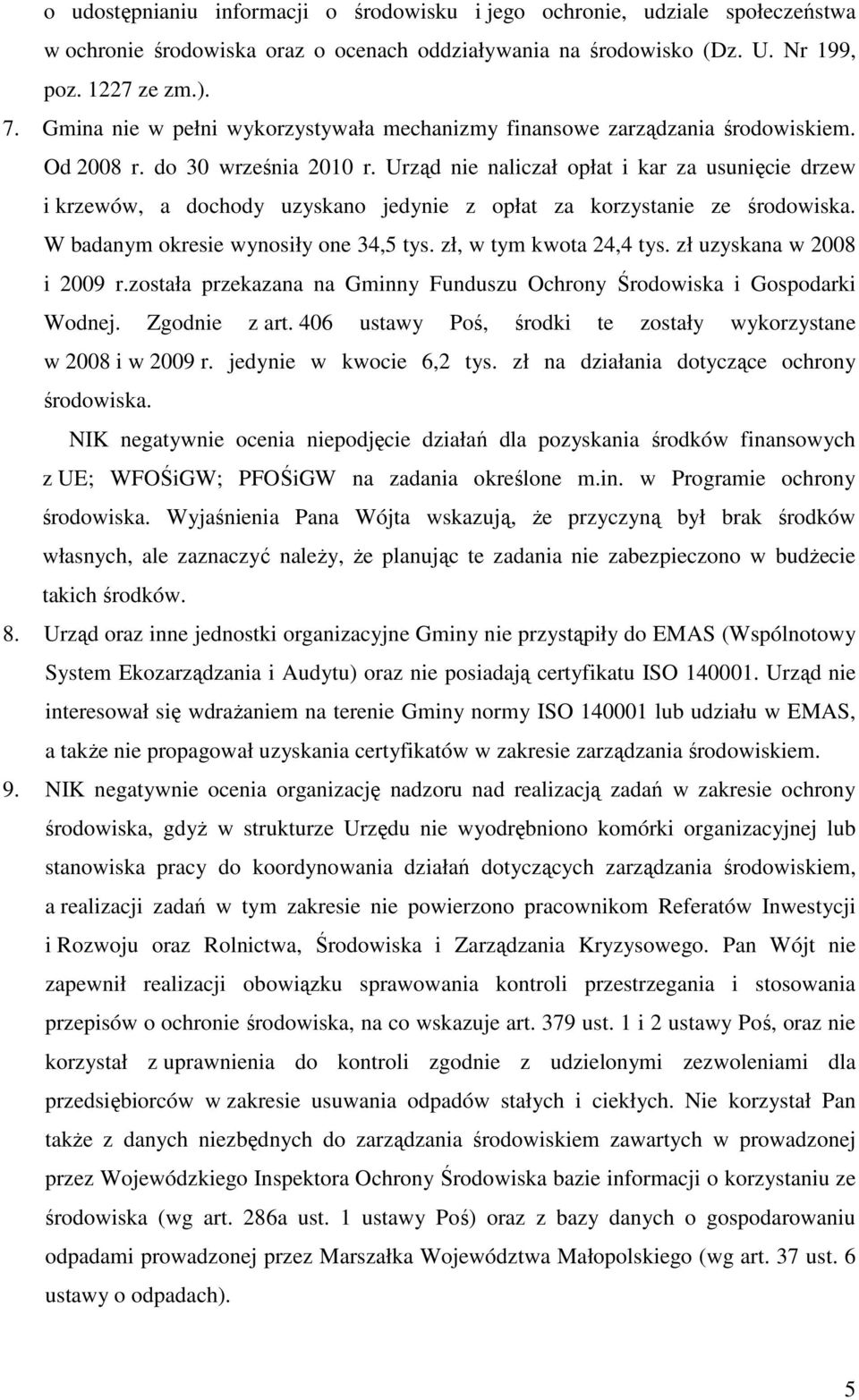 o udostępnianiu informacji o środowisku i jego ochronie, udziale społeczeństwa w ochronie środowiska oraz o ocenach oddziaływania na środowisko (Dz. U. Nr 199, poz. 1227 ze zm.).

7. Gmina nie w pełni wykorzystywała mechanizmy finansowe zarządzania środowiskiem. Od 2008 r. do 30 września 2010 r. Urząd nie naliczał opłat i kar za usunięcie drzew i krzewów, a dochody uzyskano jedynie z opłat za korzystanie ze środowiska. W badanym okresie wynosiły one 34,5 tys. zł, w tym kwota 24,4 tys. zł uzyskana w 2008 i 2009 r.została przekazana na Gminny Funduszu Ochrony Środowiska i Gospodarki Wodnej. Zgodnie z art. 406 ustawy Poś, środki te zostały wykorzystane w 2008 i w 2009 r. jedynie w kwocie 6,2 tys. zł na działania dotyczące ochrony środowiska.

NIK negatywnie ocenia niepodjęcie działań dla pozyskania środków finansowych z UE; WFOŚiGW; PFOŚiGW na zadania określone m.in. w Programie ochrony środowiska. Wyjaśnienia Pana Wójta wskazują, że przyczyną był brak środków własnych, ale zaznaczyć należy, że planując te zadania nie zabezpieczono w budżecie takich środków.

8. Urząd oraz inne jednostki organizacyjne Gminy nie przystąpiły do EMAS (Wspólnotowy System Ekozarządzania i Audytu) oraz nie posiadają certyfikatu ISO 140001. Urząd nie interesował się wdrażaniem na terenie Gminy normy ISO 140001 lub udziału w EMAS, a także nie propagował uzyskania certyfikatów w zakresie zarządzania środowiskiem.

9. NIK negatywnie ocenia organizację nadzoru nad realizacją zadań w zakresie ochrony środowiska, gdyż w strukturze Urzędu nie wyodrębniono komórki organizacyjnej lub stanowiska pracy do koordynowania działań dotyczących zarządzania środowiskiem, a realizacji zadań w tym zakresie nie powierzono pracownikom Referatów Inwestycji i Rozwoju oraz Rolnictwa, Środowiska i Zarządzania Kryzysowego. Pan Wójt nie zapewnił realizacji obowiązku sprawowania kontroli przestrzegania i stosowania przepisów o ochronie środowiska, na co wskazuje art. 379 ust. 1 i 2 ustawy Poś, oraz nie korzystał z uprawnienia do kontroli zgodnie z udzielonymi zezwoleniami dla przedsiębiorców w zakresie usuwania odpadów stałych i ciekłych. Nie korzystał Pan także z danych niezbędnych do zarządzania środowiskiem zawartych w prowadzonej przez Wojewódzkiego Inspektora Ochrony Środowiska bazie informacji o korzystaniu ze środowiska (wg art. 286a ust. 1 ustawy Poś) oraz z bazy danych o gospodarowaniu odpadami prowadzonej przez Marszałka Województwa Małopolskiego (wg art. 37 ust. 6 ustawy o odpadach).

5